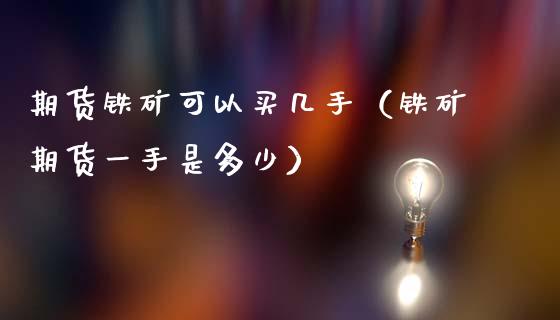 期货铁矿可以买几手（铁矿期货一手是多少）